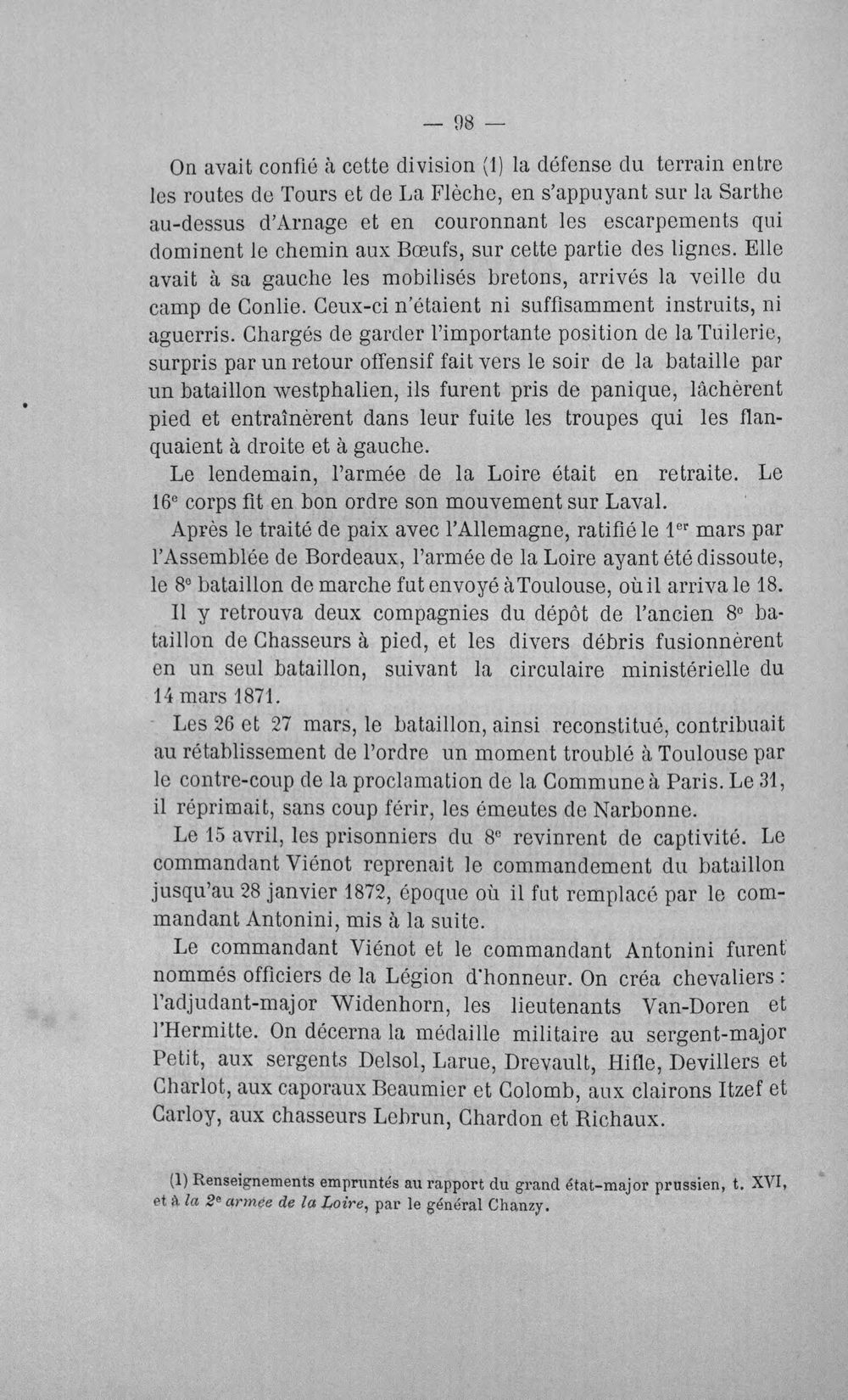 — 98 —

On avait confié à cette division (1) la défense du terrain entre les routes de Tours et de La Flèche, en s'appuyant sur la Sarthe au-dessus d'Arnage et en couronnant les escarpements qui dominent le chemin aux Bœufs, sur cette partie des lignes. Elle avait à sa gauche les mobilisés bretons, arrivés la veille du camp de Conlie. Ceux-ci n'étaient ni suffisamment instruits, ni aguerris. Chargés de garder l'importante position de la Tuilerie, surpris par un retour offensif fait vers le soir de la bataille par un bataillon westphalien, ils furent pris de panique, lâchèrent pied et entraînèrent dans leur fuite les troupes qui les flanquaient à droite et à gauche.

Le lendemain, l'armée de la Loire était en retraite. Le 16e corps fit en bon ordre son mouvement sur Laval.

Après le traité de paix avec l'Allemagne, ratifié le 1er mars par l'Assemblée de Bordeaux, l'armée de la Loire ayant été dissoute, le 8e bataillon de marche fut envoyé à Toulouse, où il arriva le 18.

Il y retrouva deux compagnies du dépôt de l'ancien 8e bataillon de Chasseurs à pied, et les divers débris fusionnèrent en un seul bataillon, suivant la circulaire ministérielle du 14 mars 1871.

Les 26 et 27 mars, le bataillon, ainsi reconstitué, contribuait au rétablissement de l'ordre un moment troublé à Toulouse par le contre-coup de la proclamation de la Commune à Paris. Le 31, il réprimait, sans coup férir, les émeutes de Narbonne.

Le 15 avril, les prisonniers du 8e revinrent de captivité. Le commandant Viénot reprenait le commandement du bataillon jusqu'au 28 janvier 1872, époque où il fut remplacé par le commandant Antonini, mis à la suite.

Le commandant Viénot et le commandant Antonini furent nommés officiers de la Légion d'honneur. On créa chevaliers : l'adjudant-major Widenhorn, les lieutenants Van-Doren et l'Hermitte. On décerna la médaille militaire au sergent-major Petit, aux sergents Delsol, Larue, Drevault, Hifle, Devillers et Charlot, aux caporaux Beaumier et Colomb, aux clairons Itzef et Carloy, aux chasseurs Lebrun, Chardon et Richaux.

(1) Renseignements empruntés au rapport du grand état-major prussien, t. XVI, et à la 2e armée de la Loire, par le général Chanzy.